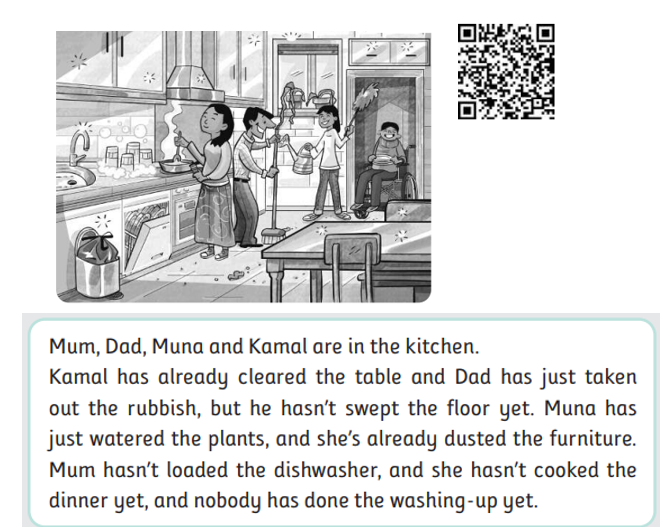 Mum, Dad, Muna and Kamal are in the kitchen.
Kamal has already cleared the table and Dad has just taken out the rubbish, but he hasn't swept the floor yet. Muna has just watered the plants, and she's already dusted the furniture. Mum hasn't loaded the dishwasher, and she hasn't cooked the dinner yet, and nobody has done the washing-up yet.